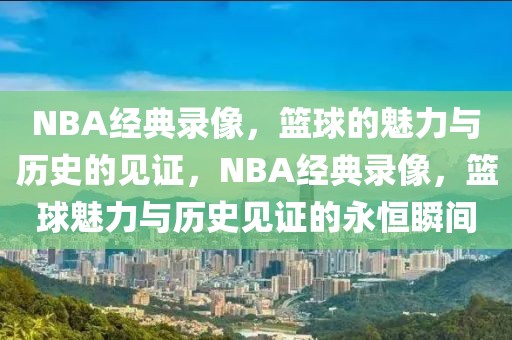 NBA经典录像，篮球的魅力与历史的见证，NBA经典录像，篮球魅力与历史见证的永恒瞬间